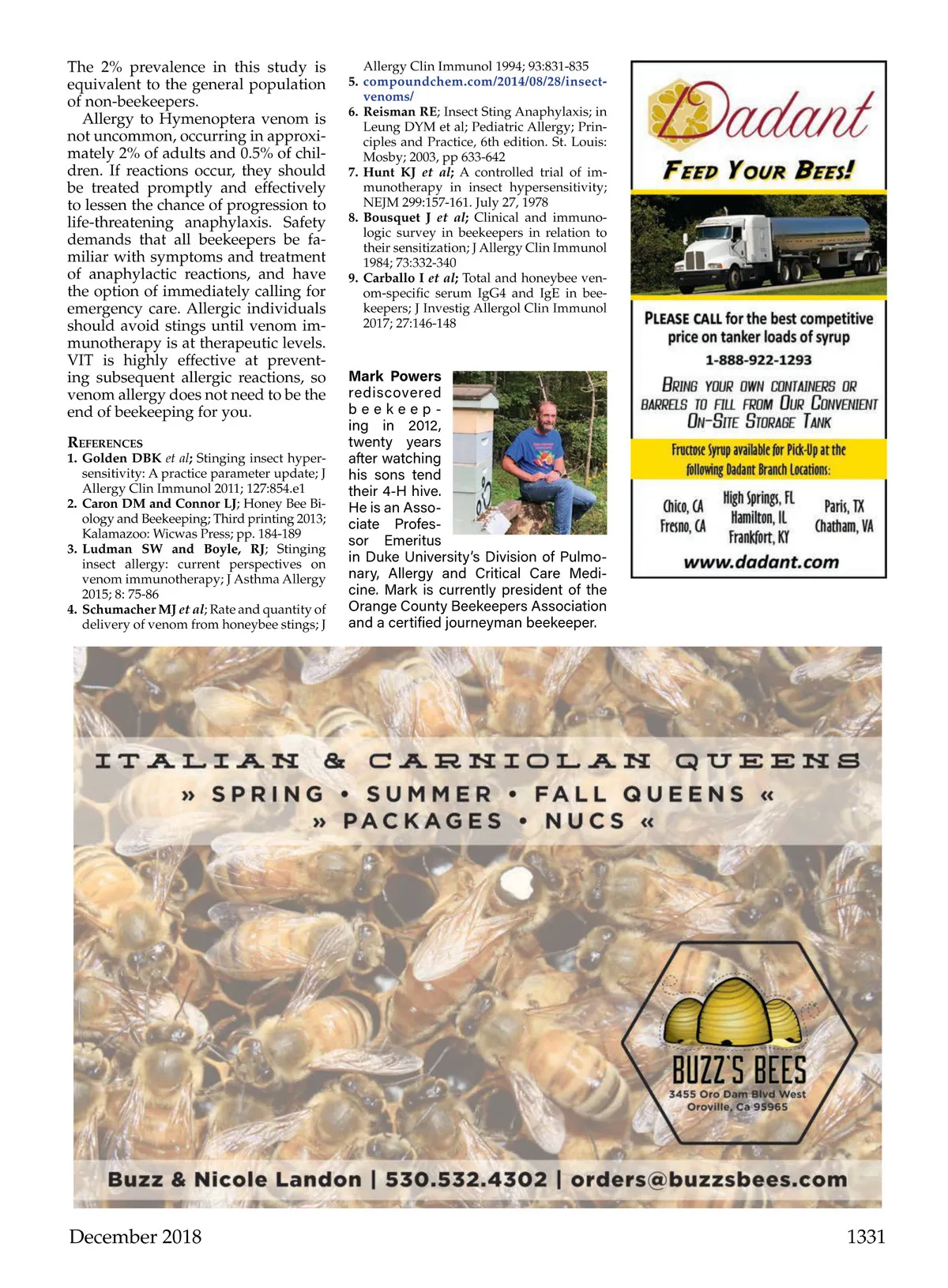 The 2% prevalence in this study is equivalent to the general population of non-beekeepers.

Allergy to Hymenoptera venom is not uncommon, occurring in approximately 2% of adults and 0.5% of children. If reactions occur, they should be treated promptly and effectively to lessen the chance of progression to life-threatening anaphylaxis. Safety demands that all beekeepers be familiar with symptoms and treatment of anaphylactic reactions, and have the option of immediately calling for emergency care. Allergic individuals should avoid stings until venom immunotherapy is at therapeutic levels. VIT is highly effective at preventing subsequent allergic reactions, so venom allergy does not need to be the end of beekeeping for you.

REFERENCES
1. Golden DBK et al; Stinging insect hypersensitivity: A practice parameter update; J Allergy Clin Immunol 2011; 127:854.e1
2. Caron DM and Connor LJ; Honey Bee Biology and Beekeeping; Third printing 2013; Kalamazoo: Wicwas Press; pp. 184-189
3. Ludman SW and Boyle, RJ; Stinging insect allergy: current perspectives on venom immunotherapy; J Asthma Allergy 2015; 8: 75-86
4. Schumacher MJ et al; Rate and quantity of delivery of venom from honeybee stings; J Allergy Clin Immunol 1994; 93:831-835
5. compoundchem.com/2014/08/28/insect-venoms/
6. Reisman RE; Insect Sting Anaphylaxis; in Leung DYM et al; Pediatric Allergy; Principles and Practice, 6th edition. St. Louis: Mosby; 2003, pp 633-642
7. Hunt KJ et al; A controlled trial of immunotherapy in insect hypersensitivity; NEJM 299:157-161. July 27, 1978
8. Bousquet J et al; Clinical and immunologic survey in beekeepers in relation to their sensitization; J Allergy Clin Immunol 1984; 73:332-340
9. Carballo I et al; Total and honeybee venom-specific serum IgG4 and IgE in beekeepers; J Investig Allergol Clin Immunol 2017; 27:146-148

Mark Powers rediscovered beekeeping in 2012, twenty years after watching his sons tend their 4-H hive. He is an Associate Professor Emeritus in Duke University's Division of Pulmonary, Allergy and Critical Care Medicine. Mark is currently president of the Orange County Beekeepers Association and a certified journeyman beekeeper.

Dadant
FEED YOUR BEES!
PLEASE CALL for the best competitive price on tanker loads of syrup
1-888-922-1293
BRING YOUR OWN CONTAINERS OR BARRELS TO FILL FROM OUR CONVENIENT ON-SITE STORAGE TANK
Fructose Syrup available for Pick-Up at the following Dadant Branch Locations:
Chico, CA
Fresno, CA
High Springs, FL
Hamilton, IL
Frankfort, KY
Paris, TX
Chatham, VA
www.dadant.com

ITALIAN & CARNIOLAN QUEENS
» SPRING • SUMMER • FALL QUEENS «
» PACKAGES • NUCS «
BUZZ'S BEES
3455 Oro Dam Blvd West
Oroville, Ca 95965
Buzz & Nicole Landon | 530.532.4302 | orders@buzzsbees.com

December 2018
1331